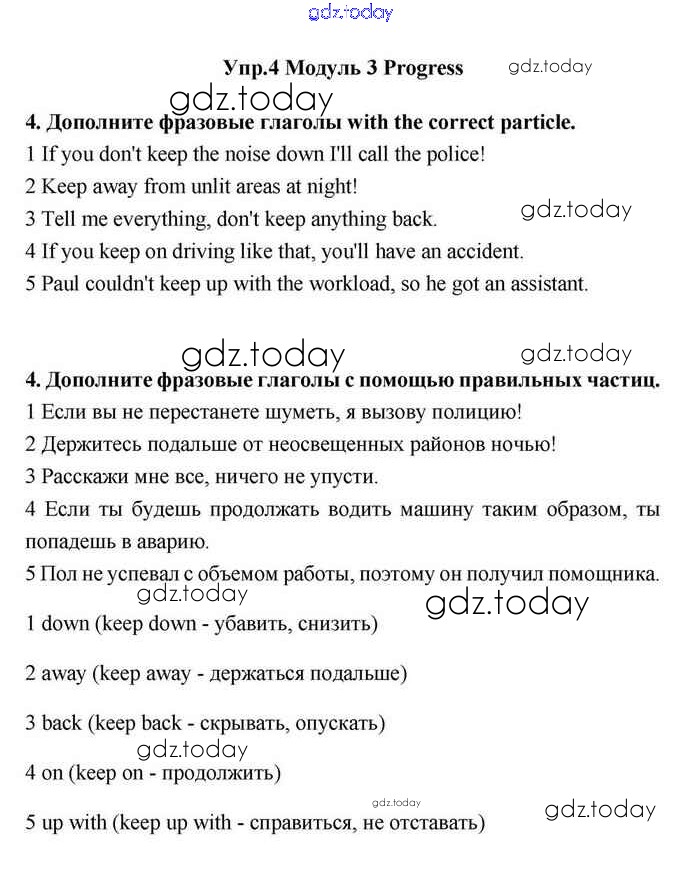 gdz.today

Упр.4 Модуль 3 Progress gdz.today

gdz.today

4. Дополните фразовые глаголы with the correct particle.

1 If you don't keep the noise down I'll call the police!

2 Keep away from unlit areas at night!

3 Tell me everything, don't keep anything back. gdz.today

4 If you keep on driving like that, you'll have an accident.

5 Paul couldn't keep up with the workload, so he got an assistant.

gdz.today gdz.today

4. Дополните фразовые глаголы с помощью правильных частиц.

1 Если вы не перестанете шуметь, я вызову полицию!

2 Держитесь подальше от неосвещенных районов ночью!

3 Расскажи мне все, ничего не упусти.

4 Если ты будешь продолжать водить машину таким образом, ты попадешь в аварию.

5 Пол не успевал с объемом работы, поэтому он получил помощника.

gdz.today gdz.today

1 down (keep down - убавить, снизить)

2 away (keep away - держаться подальше)

3 back (keep back - скрывать, опускать)

gdz.today

4 on (keep on - продолжить)

gdz.today gdz.today

5 up with (keep up with - справиться, не отставать)